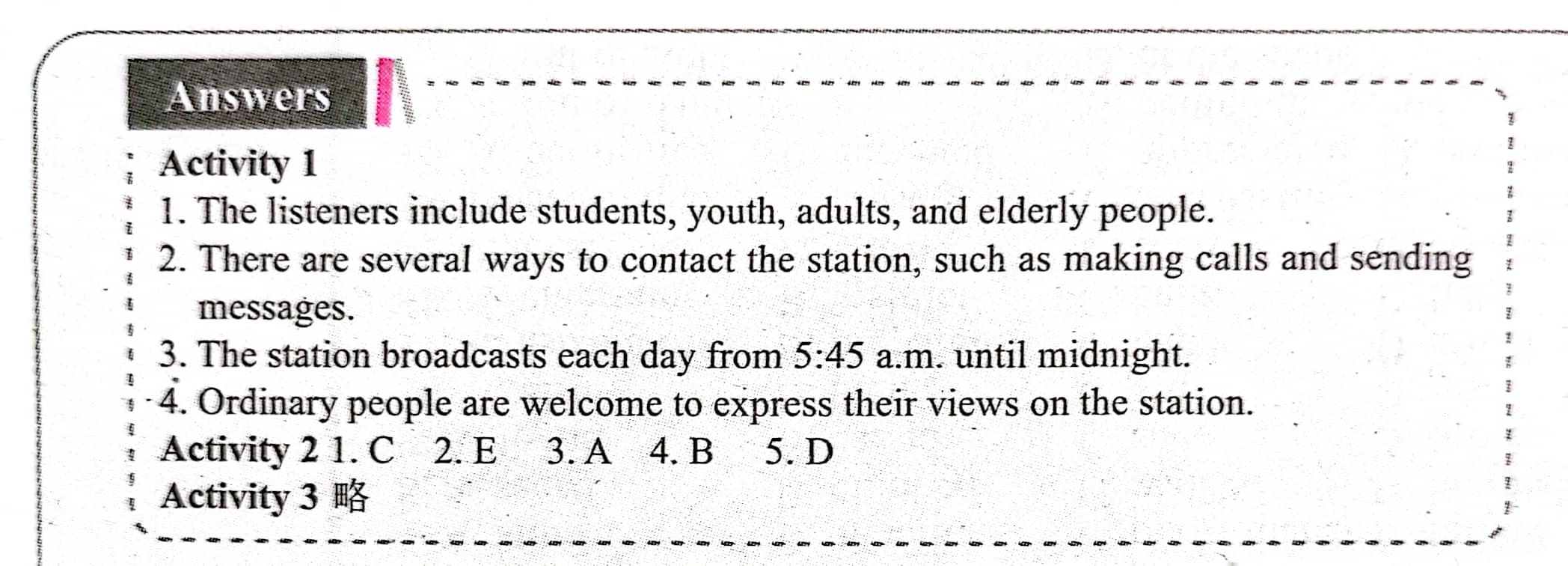 Answers

Activity 1
1. The listeners include students, youth, adults, and elderly people.
2. There are several ways to contact the station, such as making calls and sending messages.
3. The station broadcasts each day from 5:45 a.m. until midnight.
4. Ordinary people are welcome to express their views on the station.
Activity 2 1. C 2. E 3. A 4. B 5. D
Activity 3 略